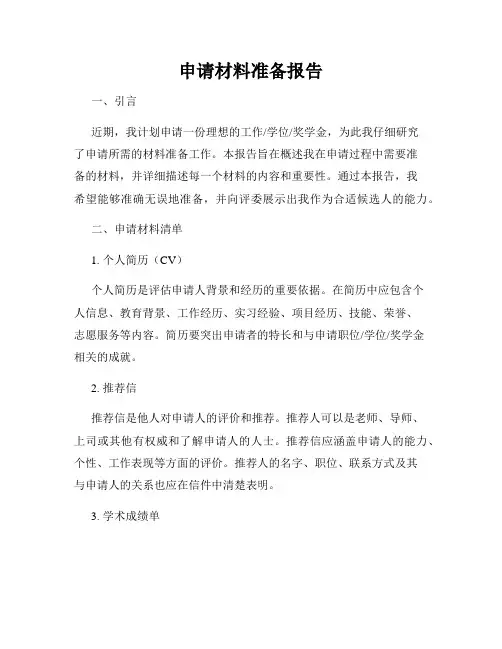 申请材料准备报告

一、引言

近期，我计划申请一份理想的工作/学位/奖学金，为此我仔细研究了申请所需的材料准备工作。本报告旨在概述我在申请过程中需要准备的材料，并详细描述每一个材料的内容和重要性。通过本报告，我希望能够准确无误地准备，并向评委展示出我作为合适候选人的能力。

二、申请材料清单

1. 个人简历（CV）

个人简历是评估申请人背景和经历的重要依据。在简历中应包含个人信息、教育背景、工作经历、实习经验、项目经历、技能、荣誉、志愿服务等内容。简历要突出申请者的特长和与申请职位/学位/奖学金相关的成就。

2. 推荐信

推荐信是他人对申请人的评价和推荐。推荐人可以是老师、导师、上司或其他有权威和了解申请人的人士。推荐信应涵盖申请人的能力、个性、工作表现等方面的评价。推荐人的名字、职位、联系方式及其与申请人的关系也应在信件中清楚表明。

3. 学术成绩单